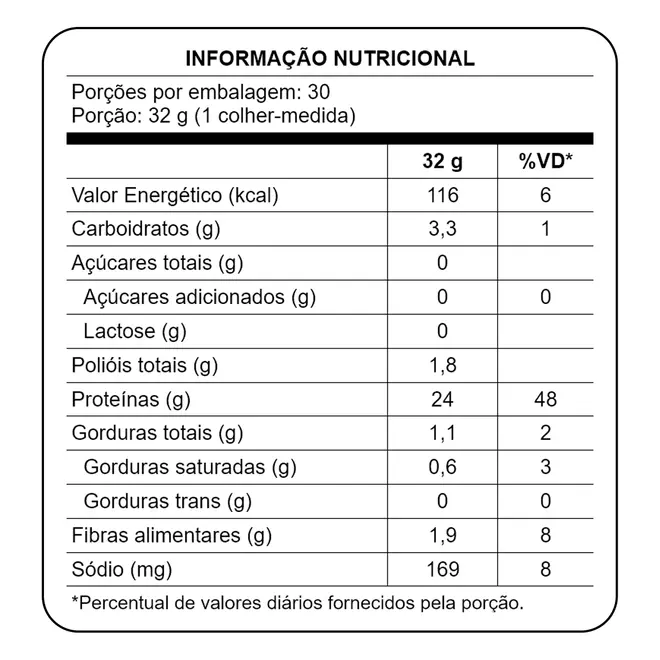 INFORMAÇÃO NUTRICIONAL

Porções por embalagem: 30
Porção: 32 g (1 colher-medida)

| | 32 g | %VD* |
|---|---|---|
| Valor Energético (kcal) | 116 | 6 |
| Carboidratos (g) | 3,3 | 1 |
| Açúcares totais (g) | 0 | |
| Açúcares adicionados (g) | 0 | 0 |
| Lactose (g) | 0 | |
| Polióis totais (g) | 1,8 | |
| Proteínas (g) | 24 | 48 |
| Gorduras totais (g) | 1,1 | 2 |
| Gorduras saturadas (g) | 0,6 | 3 |
| Gorduras trans (g) | 0 | 0 |
| Fibras alimentares (g) | 1,9 | 8 |
| Sódio (mg) | 169 | 8 |

*Percentual de valores diários fornecidos pela porção.